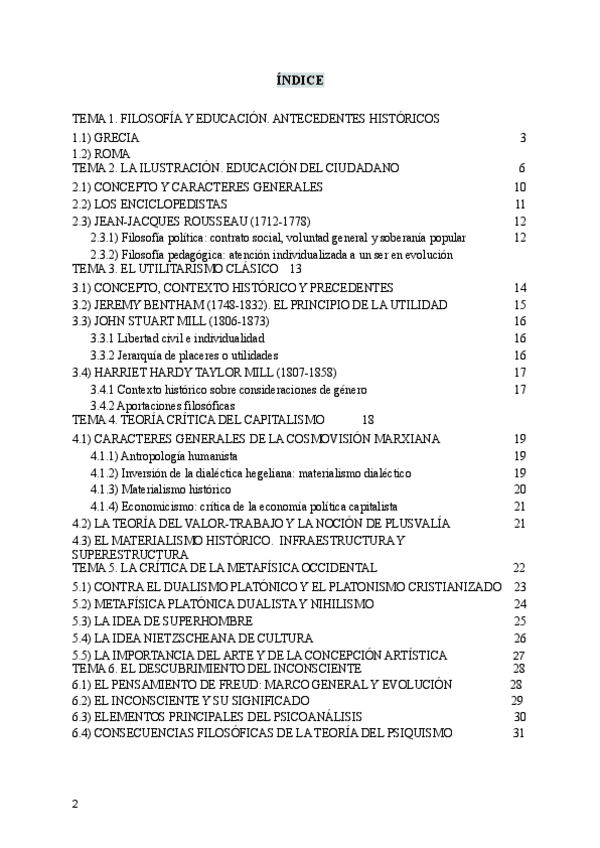 ÍNDICE

TEMA 1. FILOSOFÍA Y EDUCACIÓN. ANTECEDENTES HISTÓRICOS
1.1) GRECIA 3
1.2) ROMA
TEMA 2. LA ILUSTRACIÓN. EDUCACIÓN DEL CIUDADANO 6
2.1) CONCEPTO Y CARACTERES GENERALES 10
2.2) LOS ENCICLOPEDISTAS 11
2.3) JEAN-JACQUES ROUSSEAU (1712-1778) 12
2.3.1) Filosofía política: contrato social, voluntad general y soberanía popular 12
2.3.2) Filosofía pedagógica: atención individualizada a un ser en evolución
TEMA 3. EL UTILITARISMO CLÁSICO 13
3.1) CONCEPTO, CONTEXTO HISTÓRICO Y PRECEDENTES 14
3.2) JEREMY BENTHAM (1748-1832). EL PRINCIPIO DE LA UTILIDAD 15
3.3) JOHN STUART MILL (1806-1873) 16
3.3.1 Libertad civil e individualidad 16
3.3.2 Jerarquía de placeres o utilidades 16
3.4) HARRIET HARDY TAYLOR MILL (1807-1858) 17
3.4.1 Contexto histórico sobre consideraciones de género 17
3.4.2 Aportaciones filosóficas
TEMA 4. TEORÍA CRÍTICA DEL CAPITALISMO 18
4.1) CARACTERES GENERALES DE LA COSMOVISIÓN MARXIANA 19
4.1.1) Antropología humanista 19
4.1.2) Inversión de la dialéctica hegeliana: materialismo dialéctico 19
4.1.3) Materialismo histórico 20
4.1.4) Economicismo: crítica de la economía política capitalista 21
4.2) LA TEORÍA DEL VALOR-TRABAJO Y LA NOCIÓN DE PLUSVALÍA 21
4.3) EL MATERIALISMO HISTÓRICO. INFRAESTRUCTURA Y SUPERESTRUCTURA
TEMA 5. LA CRÍTICA DE LA METAFÍSICA OCCIDENTAL 22
5.1) CONTRA EL DUALISMO PLATÓNICO Y EL PLATONISMO CRISTIANIZADO 23
5.2) METAFÍSICA PLATÓNICA DUALISTA Y NIHILISMO 24
5.3) LA IDEA DE SUPERHOMBRE 25
5.4) LA IDEA NIETZSCHEANA DE CULTURA 26
5.5) LA IMPORTANCIA DEL ARTE Y DE LA CONCEPCIÓN ARTÍSTICA 27
TEMA 6. EL DESCUBRIMIENTO DEL INCONSCIENTE 28
6.1) EL PENSAMIENTO DE FREUD: MARCO GENERAL Y EVOLUCIÓN 28
6.2) EL INCONSCIENTE Y SU SIGNIFICADO 29
6.3) ELEMENTOS PRINCIPALES DEL PSICOANÁLISIS 30
6.4) CONSECUENCIAS FILOSÓFICAS DE LA TEORÍA DEL PSIQUISMO 31

2